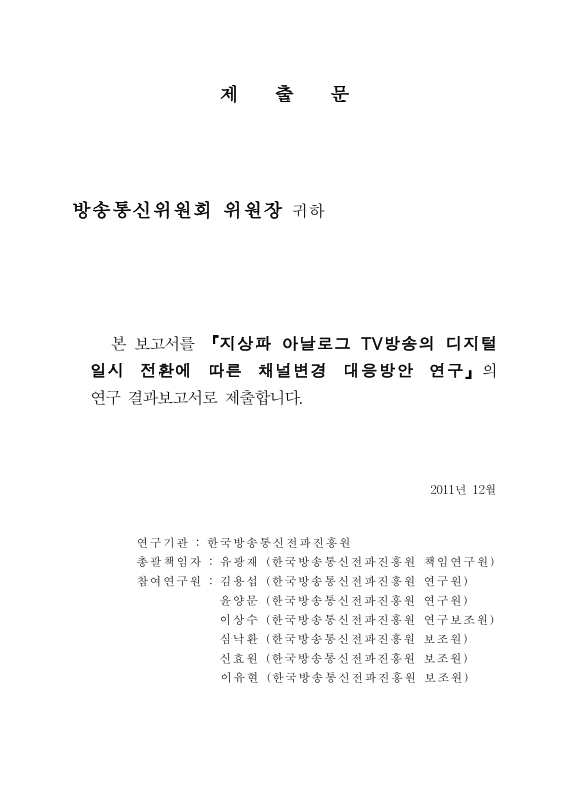 제 출 문

방송통신위원회 위원장 귀하

본 보고서를 『지상파 아날로그 TV방송의 디지털 일시 전환에 따른 채널변경 대응방안 연구』의 연구 결과보고서로 제출합니다.

2011년 12월

연구기관 : 한국방송통신전파진흥원
총괄책임자 : 유광재 (한국방송통신전파진흥원 책임연구원)
참여연구원 : 김용섭 (한국방송통신전파진흥원 연구원)
윤양문 (한국방송통신전파진흥원 연구원)
이상수 (한국방송통신전파진흥원 연구보조원)
심낙환 (한국방송통신전파진흥원 보조원)
신효원 (한국방송통신전파진흥원 보조원)
이유현 (한국방송통신전파진흥원 보조원)